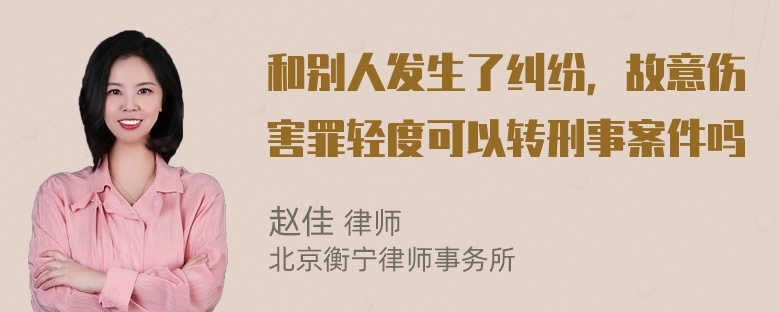 和别人发生了纠纷，故意伤害罪轻度可以转刑事案件吗

赵佳 律师
北京衡宁律师事务所